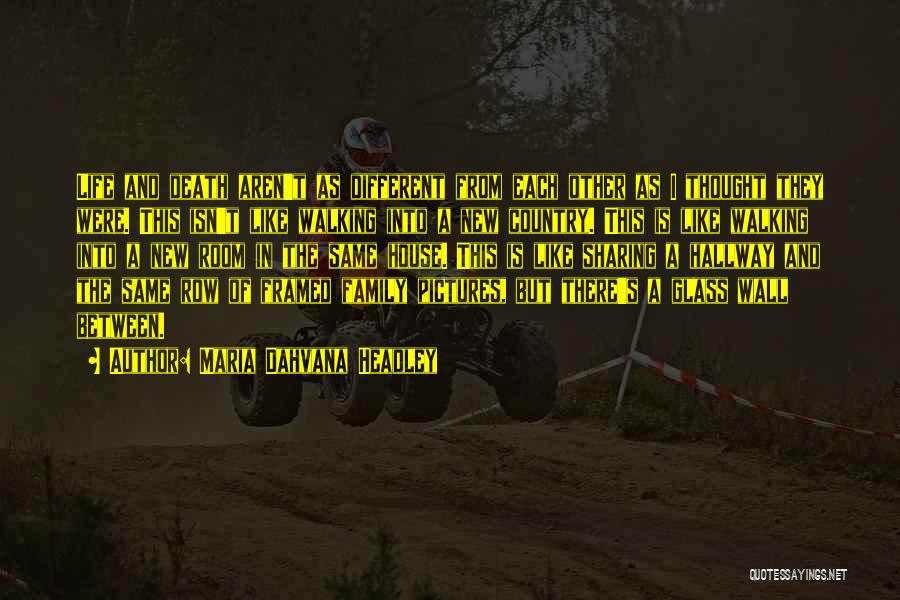 Life and death aren't as different from each other as I thought they were. This isn't like walking into a new country. This is like walking into a new room in the same house. This is like sharing a hallway and the same row of framed family pictures, but there's a glass wall between.

Author: Maria Dahvana Headley

QUOTESSAYINGS.NET